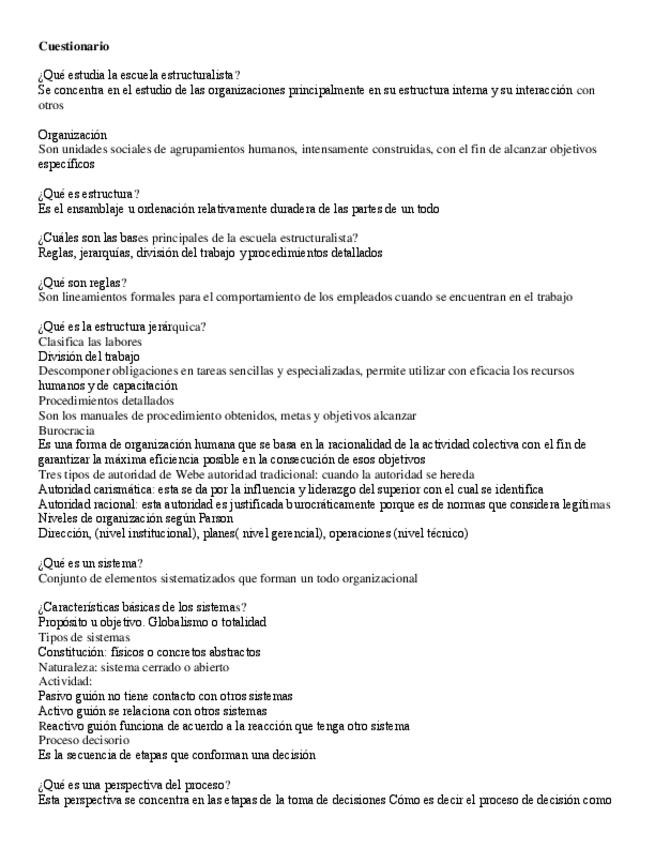 Cuestionario

¿Qué estudia la escuela estructuralista?
Se concentra en el estudio de las organizaciones principalmente en su estructura interna y su interacción con otros

Organización
Son unidades sociales de agrupamientos humanos, intensamente construidas, con el fin de alcanzar objetivos específicos

¿Qué es estructura?
Es el ensamblaje u ordenación relativamente duradera de las partes de un todo

¿Cuáles son las bases principales de la escuela estructuralista?
Reglas, jerarquías, división del trabajo y procedimientos detallados

¿Qué son reglas?
Son lineamientos formales para el comportamiento de los empleados cuando se encuentran en el trabajo

¿Qué es la estructura jerárquica?
Clasifica las labores
División del trabajo
Descomponer obligaciones en tareas sencillas y especializadas, permite utilizar con eficacia los recursos humanos y de capacitación
Procedimientos detallados
Son los manuales de procedimiento obtenidos, metas y objetivos alcanzar
Burocracia
Es una forma de organización humana que se basa en la racionalidad de la actividad colectiva con el fin de garantizar la máxima eficiencia posible en la consecución de esos objetivos
Tres tipos de autoridad de Webe autoridad tradicional: cuando la autoridad se hereda
Autoridad carismática: esta se da por la influencia y liderazgo del superior con el cual se identifica
Autoridad racional: esta autoridad es justificada burocráticamente porque es de normas que considera legítimas
Niveles de organización según Parson
Dirección, (nivel institucional), planes( nivel gerencial), operaciones (nivel técnico)

¿Qué es un sistema?
Conjunto de elementos sistematizados que forman un todo organizacional

¿Características básicas de los sistemas?
Propósito u objetivo. Globalismo o totalidad
Tipos de sistemas
Constitución: físicos o concretos abstractos
Naturaleza: sistema cerrado o abierto
Actividad:
Pasivo guión no tiene contacto con otros sistemas
Activo guión se relaciona con otros sistemas
Reactivo guión funciona de acuerdo a la reacción que tenga otro sistema
Proceso decisorio
Es la secuencia de etapas que conforman una decisión

¿Qué es una perspectiva del proceso?
Esta perspectiva se concentra en las etapas de la toma de decisiones Cómo es decir el proceso de decisión como